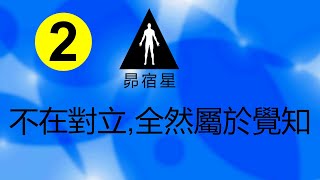 2

昴宿星

不在對立,全然屬於覺知